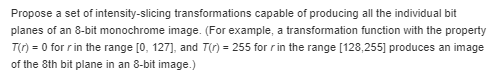 Propose a set of intensity-slicing transformations capable of producing all the individual bit planes of an 8-bit monochrome image. (For example, a transformation function with the property $T(r) = 0$ for $r$ in the range [0, 127], and $T(r) = 255$ for $r$ in the range [128,255] produces an image of the 8th bit plane in an 8-bit image.)